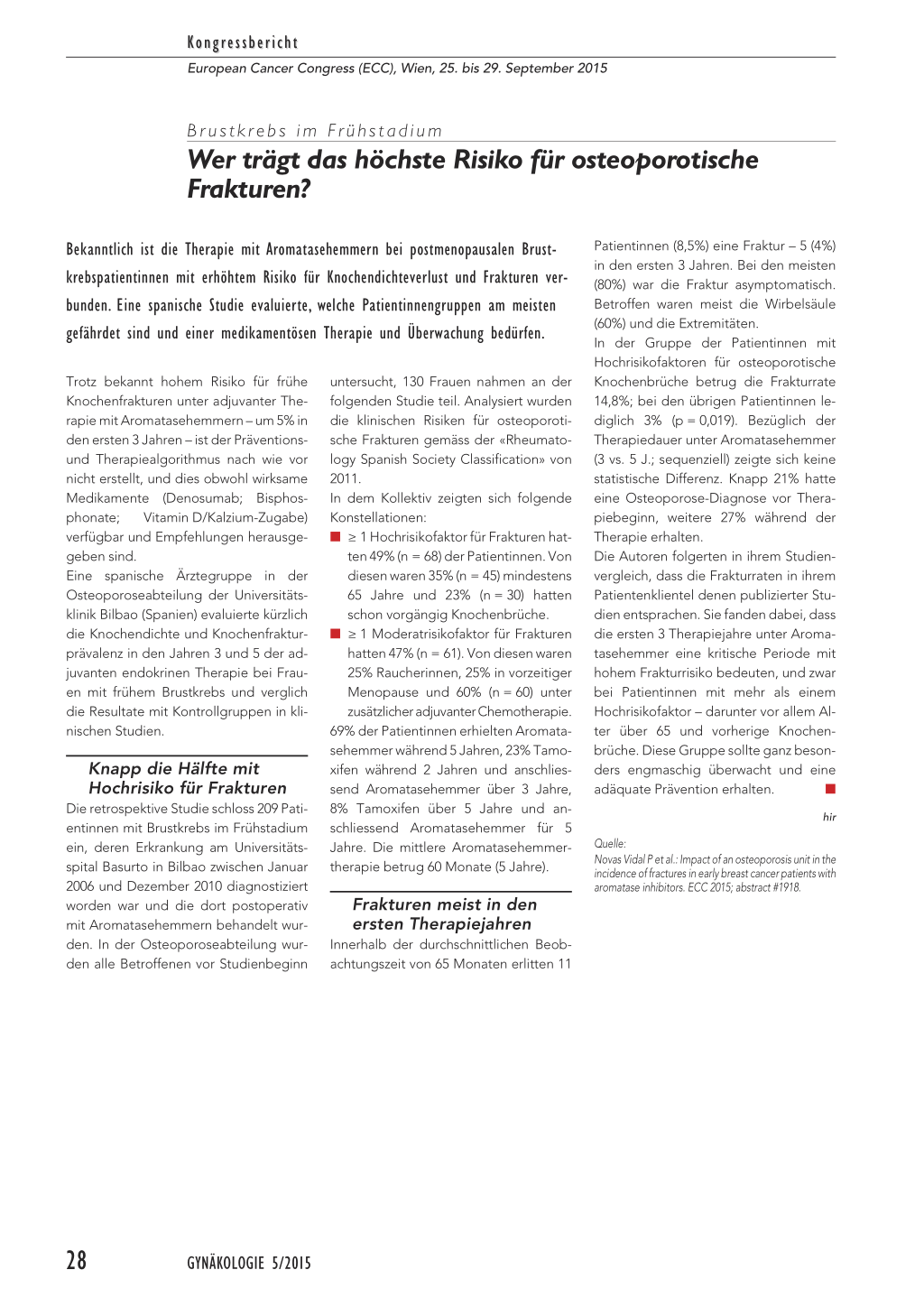 Kongressbericht

European Cancer Congress (ECC), Wien, 25. bis 29. September 2015

Brustkrebs im Frühstadium

Wer trägt das höchste Risiko für osteoporotische Frakturen?

Bekanntlich ist die Therapie mit Aromatasehemmern bei postmenopausalen Brustkrebspatientinnen mit erhöhtem Risiko für Knochendichteverlust und Frakturen verbunden. Eine spanische Studie evaluierte, welche Patientinnengruppen am meisten gefährdet sind und einer medikamentösen Therapie und Überwachung bedürfen.

Trotz bekannt hohem Risiko für frühe Knochenfrakturen unter adjuvanter Therapie mit Aromatasehemmern – um 5% in den ersten 3 Jahren – ist der Präventions- und Therapiealgorithmus nach wie vor nicht erstellt, und dies obwohl wirksame Medikamente (Denosumab; Bisphosphonate; Vitamin D/Kalzium-Zugabe) verfügbar und Empfehlungen herausgegeben sind.
Eine spanische Ärztegruppe in der Osteoporoseabteilung der Universitätsklinik Bilbao (Spanien) evaluierte kürzlich die Knochendichte und Knochenfrakturprävalenz in den Jahren 3 und 5 der adjuvanten endokrinen Therapie bei Frauen mit frühem Brustkrebs und verglich die Resultate mit Kontrollgruppen in klinischen Studien.

Knapp die Hälfte mit Hochrisiko für Frakturen

Die retrospektive Studie schloss 209 Patientinnen mit Brustkrebs im Frühstadium ein, deren Erkrankung am Universitätsspital Basurto in Bilbao zwischen Januar 2006 und Dezember 2010 diagnostiziert worden war und die dort postoperativ mit Aromatasehemmern behandelt wurden. In der Osteoporoseabteilung wurden alle Betroffenen vor Studienbeginn untersucht, 130 Frauen nahmen an der folgenden Studie teil. Analysiert wurden die klinischen Risiken für osteoporotische Frakturen gemäss der «Rheumatology Spanish Society Classification» von 2011.
In dem Kollektiv zeigten sich folgende Konstellationen:
■ ≥ 1 Hochrisikofaktor für Frakturen hatten 49% (n = 68) der Patientinnen. Von diesen waren 35% (n = 45) mindestens 65 Jahre und 23% (n = 30) hatten schon vorgängig Knochenbrüche.
■ ≥ 1 Moderatrisikofaktor für Frakturen hatten 47% (n = 61). Von diesen waren 25% Raucherinnen, 25% in vorzeitiger Menopause und 60% (n = 60) unter zusätzlicher adjuvanter Chemotherapie.
69% der Patientinnen erhielten Aromatasehemmer während 5 Jahren, 23% Tamoxifen während 2 Jahren und anschliessend Aromatasehemmer über 3 Jahre, 8% Tamoxifen über 5 Jahre und anschliessend Aromatasehemmer für 5 Jahre. Die mittlere Aromatasehemmertherapie betrug 60 Monate (5 Jahre).

Frakturen meist in den ersten Therapiejahren

Innerhalb der durchschnittlichen Beobachtungszeit von 65 Monaten erlitten 11 Patientinnen (8,5%) eine Fraktur – 5 (4%) in den ersten 3 Jahren. Bei den meisten (80%) war die Fraktur asymptomatisch. Betroffen waren meist die Wirbelsäule (60%) und die Extremitäten.
In der Gruppe der Patientinnen mit Hochrisikofaktoren für osteoporotische Knochenbrüche betrug die Frakturrate 14,8%; bei den übrigen Patientinnen lediglich 3% (p = 0,019). Bezüglich der Therapiedauer unter Aromatasehemmer (3 vs. 5 J.; sequenziell) zeigte sich keine statistische Differenz. Knapp 21% hatte eine Osteoporose-Diagnose vor Therapiebeginn, weitere 27% während der Therapie erhalten.
Die Autoren folgerten in ihrem Studienvergleich, dass die Frakturraten in ihrem Patientenklientel denen publizierter Studien entsprachen. Sie fanden dabei, dass die ersten 3 Therapiejahre unter Aromatasehemmer eine kritische Periode mit hohem Frakturrisiko bedeuten, und zwar bei Patientinnen mit mehr als einem Hochrisikofaktor – darunter vor allem Alter über 65 und vorherige Knochenbrüche. Diese Gruppe sollte ganz besonders engmaschig überwacht und eine adäquate Prävention erhalten. ■

hir

Quelle:
Novas Vidal P et al.: Impact of an osteoporosis unit in the incidence of fractures in early breast cancer patients with aromatase inhibitors. ECC 2015; abstract #1918.

28 GYNÄKOLOGIE 5/2015